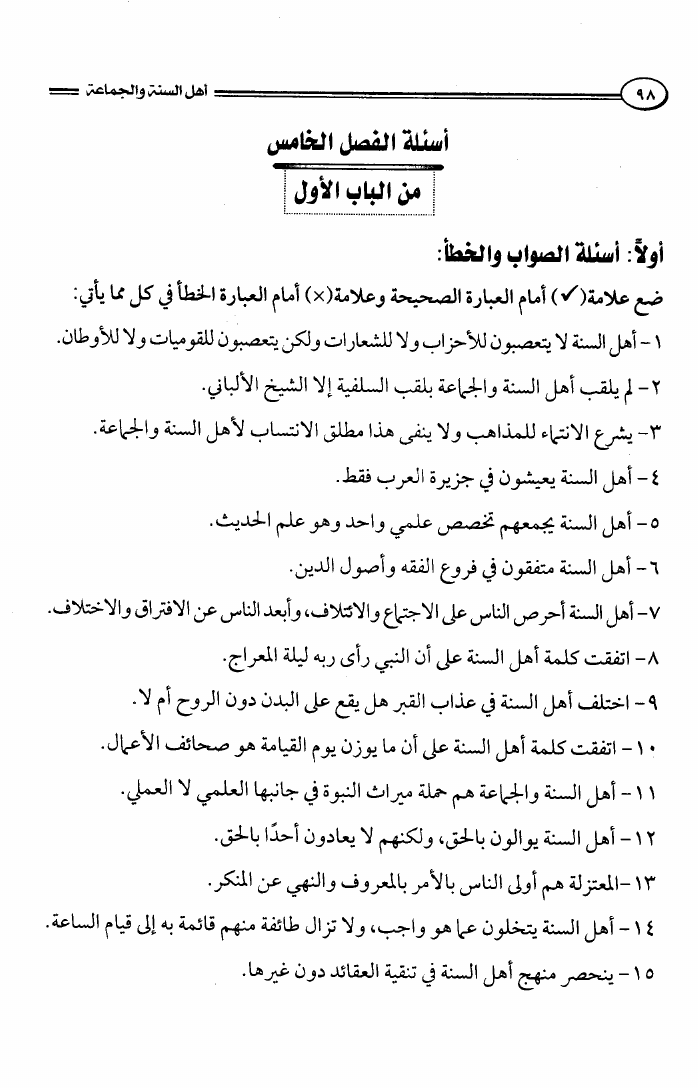 ٩٨ أهل السنة والجماعة

أسئلة الفصل الخامس

من الباب الأول

أولاً: أسئلة الصواب والخطأ:

ضع علامة(✓) أمام العبارة الصحيحة وعلامة(×) أمام العبارة الخطأ في كل مما يأتي:

١- أهل السنة لا يتعصبون للأحزاب ولا للشعارات ولكن يتعصبون للقوميات ولا للأوطان.

٢- لم يلقب أهل السنة والجماعة بلقب السلفية إلا الشيخ الألباني.

٣- يشرع الانتماء للمذاهب ولا ينفي هذا مطلق الانتساب لأهل السنة والجماعة.

٤- أهل السنة يعيشون في جزيرة العرب فقط.

٥- أهل السنة يجمعهم تخصص علمي واحد وهو علم الحديث.

٦- أهل السنة متفقون في فروع الفقه وأصول الدين.

٧- أهل السنة أحرص الناس على الاجتماع والائتلاف، وأبعد الناس عن الافتراق والاختلاف.

٨- اتفقت كلمة أهل السنة على أن النبي رأى ربه ليلة المعراج.

٩- اختلف أهل السنة في عذاب القبر هل يقع على البدن دون الروح أم لا.

١٠- اتفقت كلمة أهل السنة على أن ما يوزن يوم القيامة هو صحائف الأعمال.

١١- أهل السنة والجماعة هم حملة ميراث النبوة في جانبها العلمي لا العملي.

١٢- أهل السنة يوالون بالحق، ولكنهم لا يعادون أحدًا بالحق.

١٣-المعتزلة هم أولى الناس بالأمر بالمعروف والنهي عن المنكر.

١٤- أهل السنة يتخلون عما هو واجب، ولا تزال طائفة منهم قائمة به إلى قيام الساعة.

١٥- ينحصر منهج أهل السنة في تنقية العقائد دون غيرها.